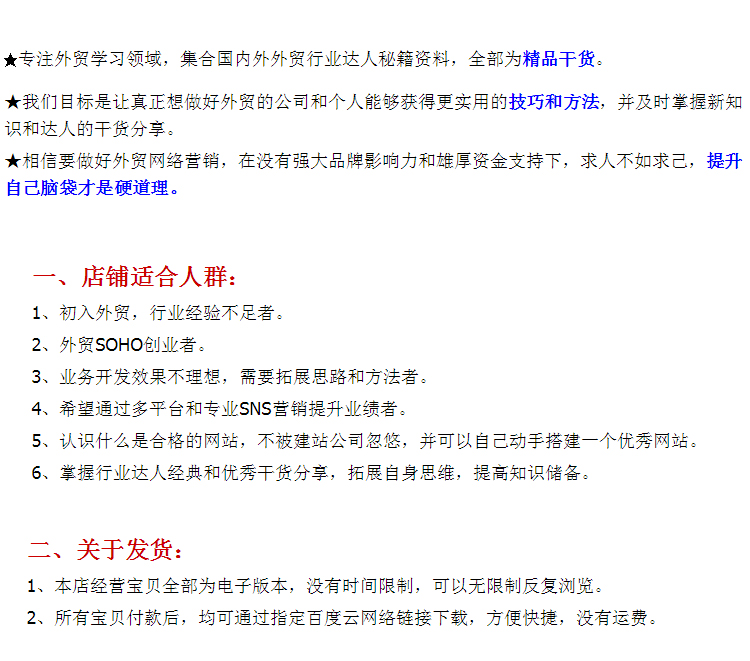 ★专注外贸学习领域，集合国内外外贸行业达人秘籍资料，全部为精品干货。

★我们目标是让真正想做好外贸的公司和个人能够获得更实用的技巧和方法，并及时掌握新知识和达人的干货分享。

★相信要做好外贸网络营销，在没有强大品牌影响力和雄厚资金支持下，求人不如求己，提升自己脑袋才是硬道理。

一、店铺适合人群：

1、初入外贸，行业经验不足者。

2、外贸SOHO创业者。

3、业务开发效果不理想，需要拓展思路和方法者。

4、希望通过多平台和专业SNS营销提升业绩者。

5、认识什么是合格的网站，不被建站公司忽悠，并可以自己动手搭建一个优秀网站。

6、掌握行业达人经典和优秀干货分享，拓展自身思维，提高知识储备。

二、关于发货：

1、本店经营宝贝全部为电子版本，没有时间限制，可以无限制反复浏览。

2、所有宝贝付款后，均可通过指定百度云网络链接下载，方便快捷，没有运费。